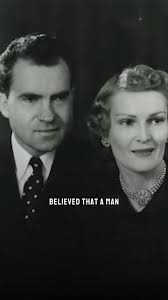 BELIEVED THAT A MAN